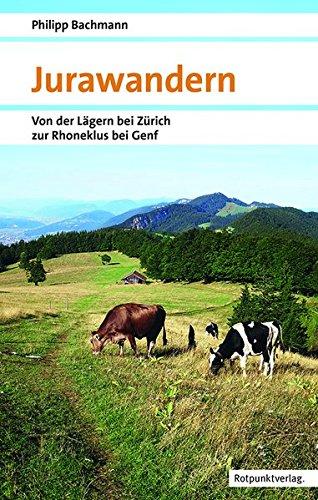 Philipp Bachmann

Jurawandern

Von der Lägern bei Zürich
zur Rhoneklus bei Genf

Rotpunktverlag.